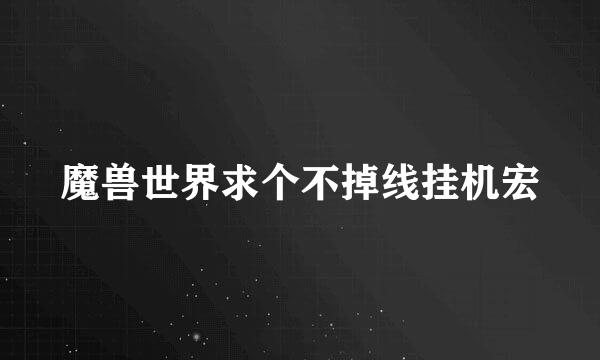 魔兽世界求个不掉线挂机宏